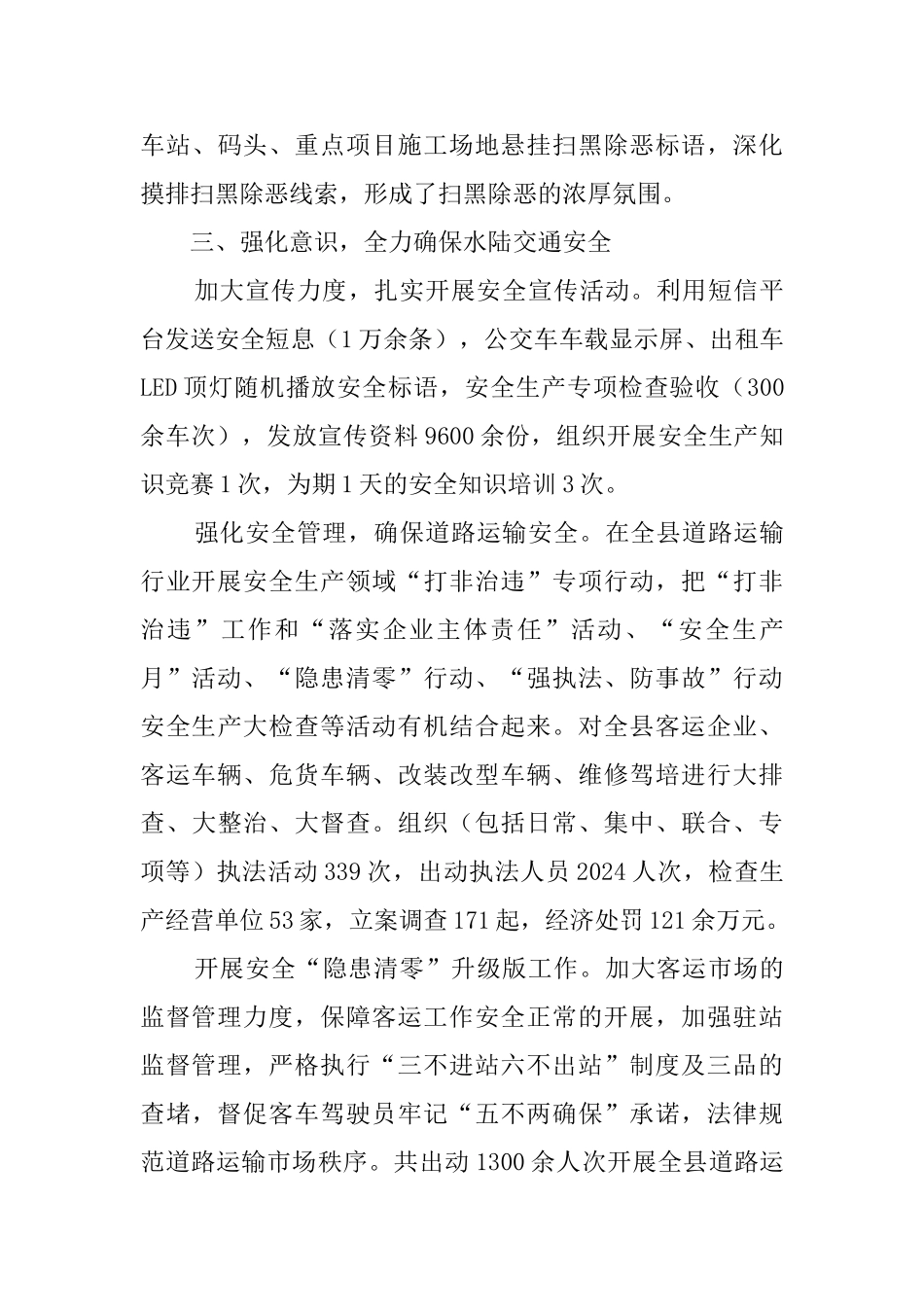 车站、码头、重点项目施工场地悬挂扫黑除恶标语，深化摸排扫黑除恶线索，形成了扫黑除恶的浓厚氛围。

三、强化意识，全力确保水陆交通安全

加大宣传力度，扎实开展安全宣传活动。利用短信平台发送安全短息（1万余条），公交车车载显示屏、出租车LED顶灯随机播放安全标语，安全生产专项检查验收（300余车次），发放宣传资料9600余份，组织开展安全生产知识竞赛1次，为期1天的安全知识培训3次。

强化安全管理，确保道路运输安全。在全县道路运输行业开展安全生产领域“打非治违”专项行动，把“打非治违”工作和“落实企业主体责任”活动、“安全生产月”活动、“隐患清零”行动、“强执法、防事故”行动安全生产大检查等活动有机结合起来。对全县客运企业、客运车辆、危货车辆、改装改型车辆、维修驾培进行大排查、大整治、大督查。组织（包括日常、集中、联合、专项等）执法活动339次，出动执法人员2024人次，检查生产经营单位53家，立案调查171起，经济处罚121余万元。

开展安全“隐患清零”升级版工作。加大客运市场的监督管理力度，保障客运工作安全正常的开展，加强驻站监督管理，严格执行“三不进站六不出站”制度及三品的查堵，督促客车驾驶员牢记“五不两确保”承诺，法律规范道路运输市场秩序。共出动1300余人次开展全县道路运